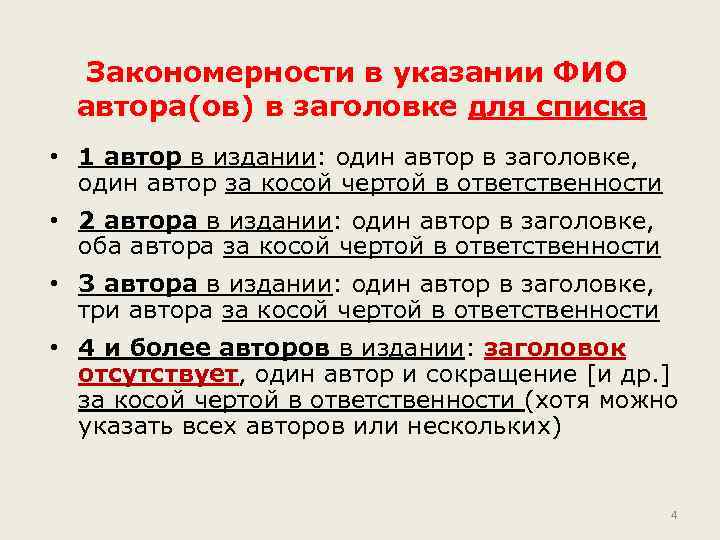 Закономерности в указании ФИО автора(ов) в заголовке для списка

• 1 автор в издании: один автор в заголовке, один автор за косой чертой в ответственности
• 2 автора в издании: один автор в заголовке, оба автора за косой чертой в ответственности
• 3 автора в издании: один автор в заголовке, три автора за косой чертой в ответственности
• 4 и более авторов в издании: заголовок отсутствует, один автор и сокращение [и др.] за косой чертой в ответственности (хотя можно указать всех авторов или нескольких)

4